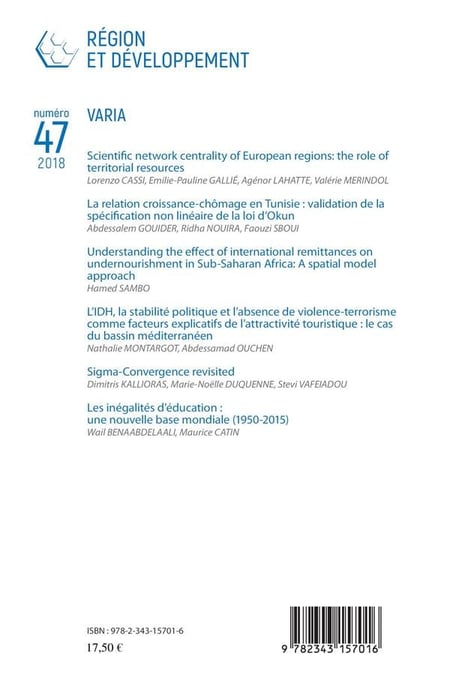 RÉGION
ET DÉVELOPPEMENT

numéro
47
2018

VARIA

Scientific network centrality of European regions: the role of territorial resources
Lorenzo CASSI, Emilie-Pauline GALLIÉ, Agénor LAHATTE, Valérie MERINDOL

La relation croissance-chômage en Tunisie : validation de la spécification non linéaire de la loi d'Okun
Abdessalem GOUIDER, Ridha NOUIRA, Faouzi SBOUI

Understanding the effect of international remittances on undernourishment in Sub-Saharan Africa: A spatial model approach
Hamed SAMBO

L'IDH, la stabilité politique et l'absence de violence-terrorisme comme facteurs explicatifs de l'attractivité touristique : le cas du bassin méditerranéen
Nathalie MONTARGOT, Abdessamad OUCHEN

Sigma-Convergence revisited
Dimitris KALLIORAS, Marie-Noëlle DUQUENNE, Stevi VAFEIADOU

Les inégalités d'éducation : une nouvelle base mondiale (1950-2015)
Wail BENAABDELAALI, Maurice CATIN

ISBN : 978-2-343-15701-6
17,50 €

9 782343 157016